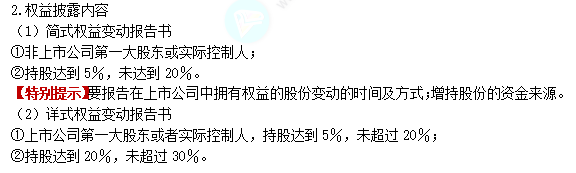 2.权益披露内容
（1）简式权益变动报告书
①非上市公司第一大股东或实际控制人；
②持股达到 5%，未达到 20%。
【特别提示】要报告在上市公司中拥有权益的股份变动的时间及方式;增持股份的资金来源。
（2）详式权益变动报告书
①上市公司第一大股东或者实际控制人，持股达到 5%，未超过 20%；
②持股达到 20%，未超过 30%。